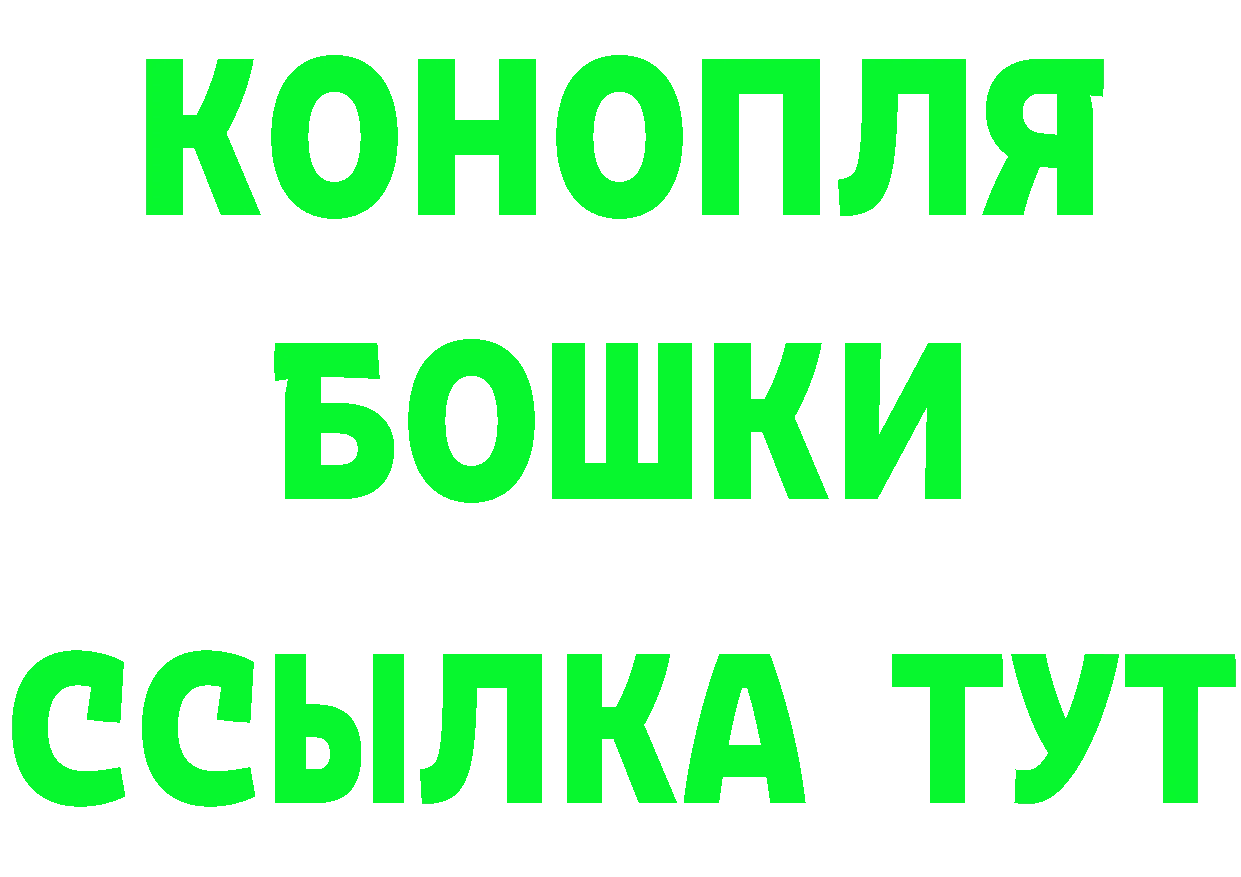 КОНОПЛЯ
БОШКИ
ССЫЛКА ТУТ